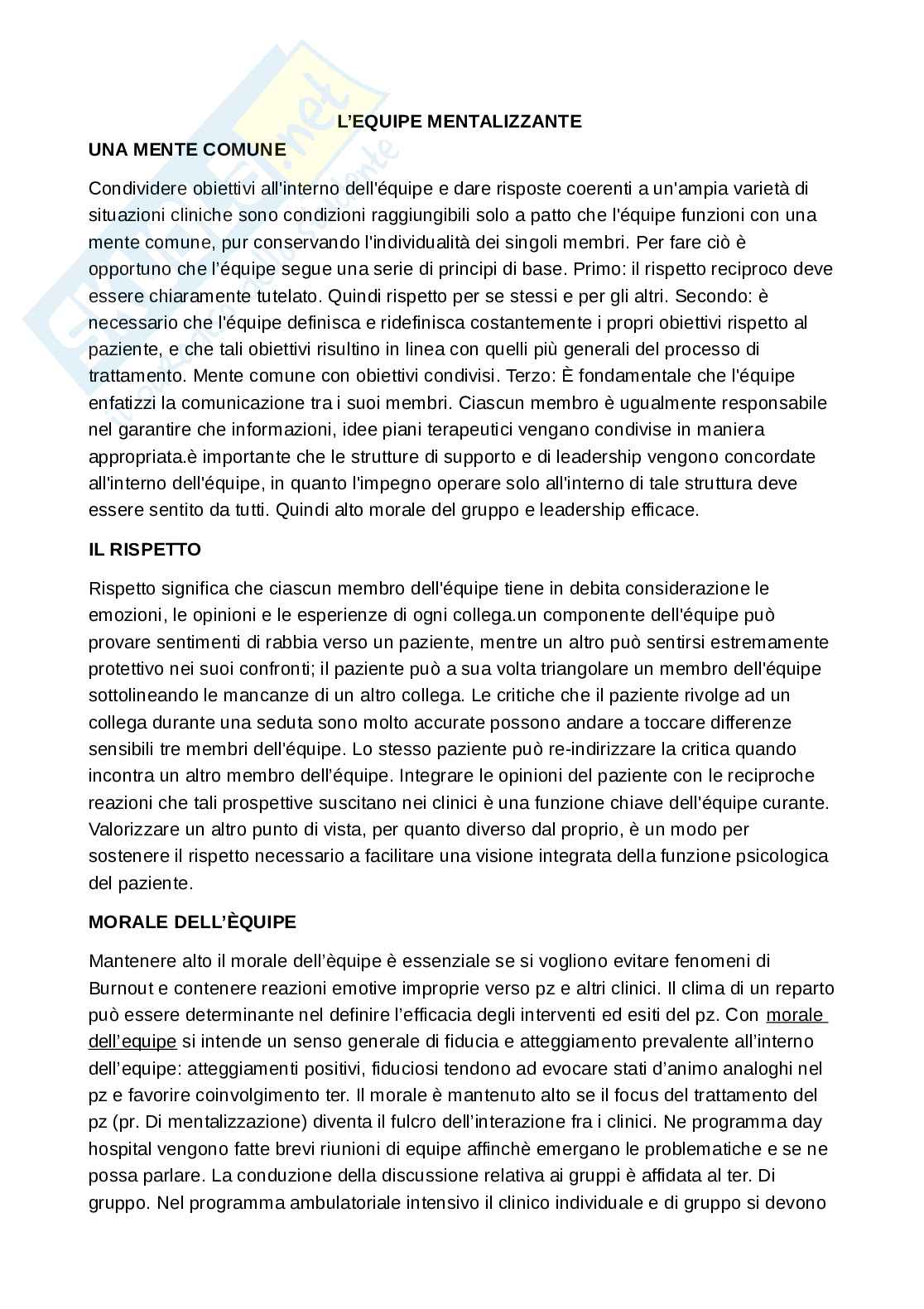 L'EQUIPE MENTALIZZANTE

UNA MENTE COMUNE

Condividere obiettivi all'interno dell'équipe e dare risposte coerenti a un'ampia varietà di situazioni cliniche sono condizioni raggiungibili solo a patto che l'équipe funzioni con una mente comune, pur conservando l'individualità dei singoli membri. Per fare ciò è opportuno che l'équipe segue una serie di principi di base. Primo: il rispetto reciproco deve essere chiaramente tutelato. Quindi rispetto per se stessi e per gli altri. Secondo: è necessario che l'équipe definisca e ridefinisca costantemente i propri obiettivi rispetto al paziente, e che tali obiettivi risultino in linea con quelli più generali del processo di trattamento. Mente comune con obiettivi condivisi. Terzo: È fondamentale che l'équipe enfatizzi la comunicazione tra i suoi membri. Ciascun membro è ugualmente responsabile nel garantire che informazioni, idee piani terapeutici vengano condivise in maniera appropriata.è importante che le strutture di supporto e di leadership vengono concordate all'interno dell'équipe, in quanto l'impegno operare solo all'interno di tale struttura deve essere sentito da tutti. Quindi alto morale del gruppo e leadership efficace.

IL RISPETTO

Rispetto significa che ciascun membro dell'équipe tiene in debita considerazione le emozioni, le opinioni e le esperienze di ogni collega.un componente dell'équipe può provare sentimenti di rabbia verso un paziente, mentre un altro può sentirsi estremamente protettivo nei suoi confronti; il paziente può a sua volta triangolare un membro dell'équipe sottolineando le mancanze di un altro collega. Le critiche che il paziente rivolge ad un collega durante una seduta sono molto accurate possono andare a toccare differenze sensibili tre membri dell'équipe. Lo stesso paziente può re-indirizzare la critica quando incontra un altro membro dell'équipe. Integrare le opinioni del paziente con le reciproche reazioni che tali prospettive suscitano nei clinici è una funzione chiave dell'équipe curante. Valorizzare un altro punto di vista, per quanto diverso dal proprio, è un modo per sostenere il rispetto necessario a facilitare una visione integrata della funzione psicologica del paziente.

MORALE DELL'ÈQUIPE

Mantenere alto il morale dell'èquipe è essenziale se si vogliono evitare fenomeni di Burnout e contenere reazioni emotive improprie verso pz e altri clinici. Il clima di un reparto può essere determinante nel definire l'efficacia degli interventi ed esiti del pz. Con morale dell'equipe si intende un senso generale di fiducia e atteggiamento prevalente all'interno dell'equipe: atteggiamenti positivi, fiduciosi tendono ad evocare stati d'animo analoghi nel pz e favorire coinvolgimento ter. Il morale è mantenuto alto se il focus del trattamento del pz (pr. Di mentalizzazione) diventa il fulcro dell'interazione fra i clinici. Ne programma day hospital vengono fatte brevi riunioni di equipe affinchè emergano le problematiche e se ne possa parlare. La conduzione della discussione relativa ai gruppi è affidata al ter. Di gruppo. Nel programma ambulatoriale intensivo il clinico individuale e di gruppo si devono